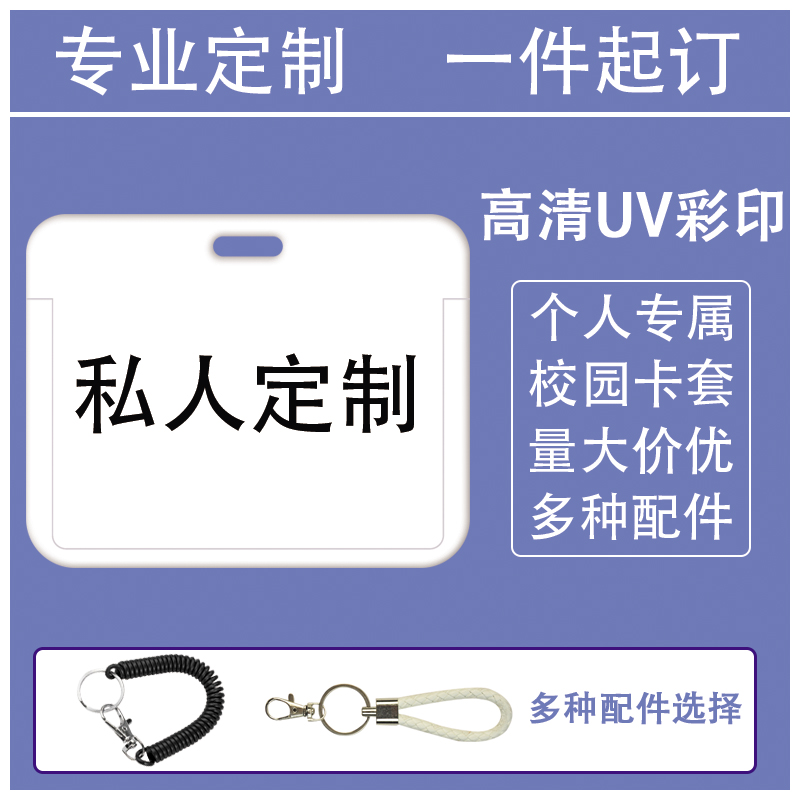 专业定制 一件起订

高清UV彩印

私人定制

个人专属
校园卡套
量大价优
多种配件

多种配件选择